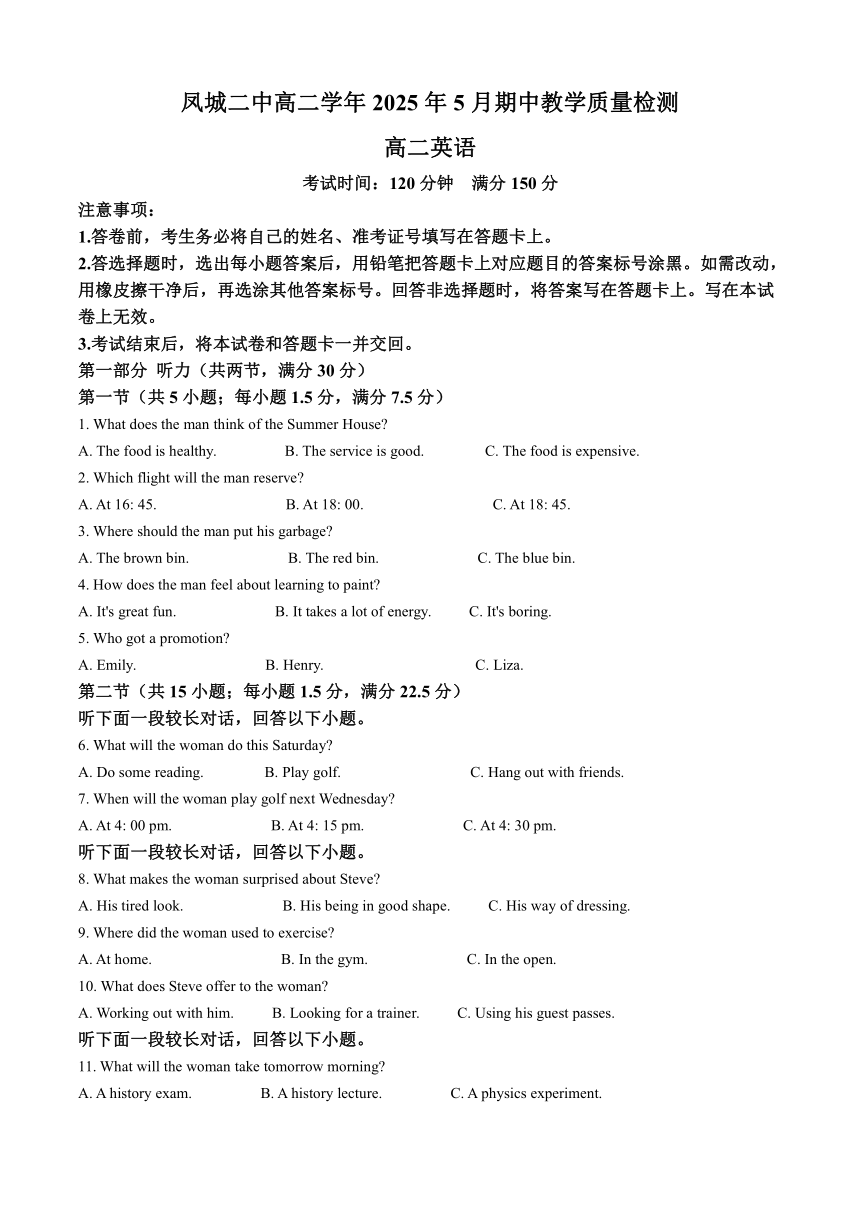 凤城二中高二学年 2025 年 5 月期中教学质量检测

高二英语

考试时间：120 分钟　满分 150 分

注意事项：

1.答卷前，考生务必将自己的姓名、准考证号填写在答题卡上。

2.答选择题时，选出每小题答案后，用铅笔把答题卡上对应题目的答案标号涂黑。如需改动，用橡皮擦干净后，再选涂其他答案标号。回答非选择题时，将答案写在答题卡上。写在本试卷上无效。

3.考试结束后，将本试卷和答题卡一并交回。

第一部分 听力（共两节，满分 30 分）

第一节（共 5 小题；每小题 1.5 分，满分 7.5 分）

1. What does the man think of the Summer House?

A. The food is healthy.　B. The service is good.　C. The food is expensive.

2. Which flight will the man reserve?

A. At 16: 45.　B. At 18: 00.　C. At 18: 45.

3. Where should the man put his garbage?

A. The brown bin.　B. The red bin.　C. The blue bin.

4. How does the man feel about learning to paint?

A. It's great fun.　B. It takes a lot of energy.　C. It's boring.

5. Who got a promotion?

A. Emily.　B. Henry.　C. Liza.

第二节（共 15 小题；每小题 1.5 分，满分 22.5 分）

听下面一段较长对话，回答以下小题。

6. What will the woman do this Saturday?

A. Do some reading.　B. Play golf.　C. Hang out with friends.

7. When will the woman play golf next Wednesday?

A. At 4: 00 pm.　B. At 4: 15 pm.　C. At 4: 30 pm.

听下面一段较长对话，回答以下小题。

8. What makes the woman surprised about Steve?

A. His tired look.　B. His being in good shape.　C. His way of dressing.

9. Where did the woman used to exercise?

A. At home.　B. In the gym.　C. In the open.

10. What does Steve offer to the woman?

A. Working out with him.　B. Looking for a trainer.　C. Using his guest passes.

听下面一段较长对话，回答以下小题。

11. What will the woman take tomorrow morning?

A. A history exam.　B. A history lecture.　C. A physics experiment.